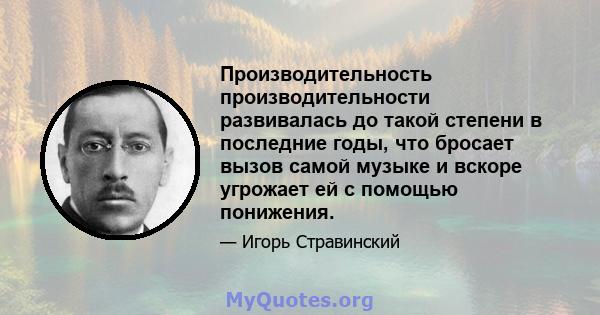 Производительность производительности развивалась до такой степени в последние годы, что бросает вызов самой музыке и вскоре угрожает ей с помощью понижения.

— Игорь Стравинский

MyQuotes.org